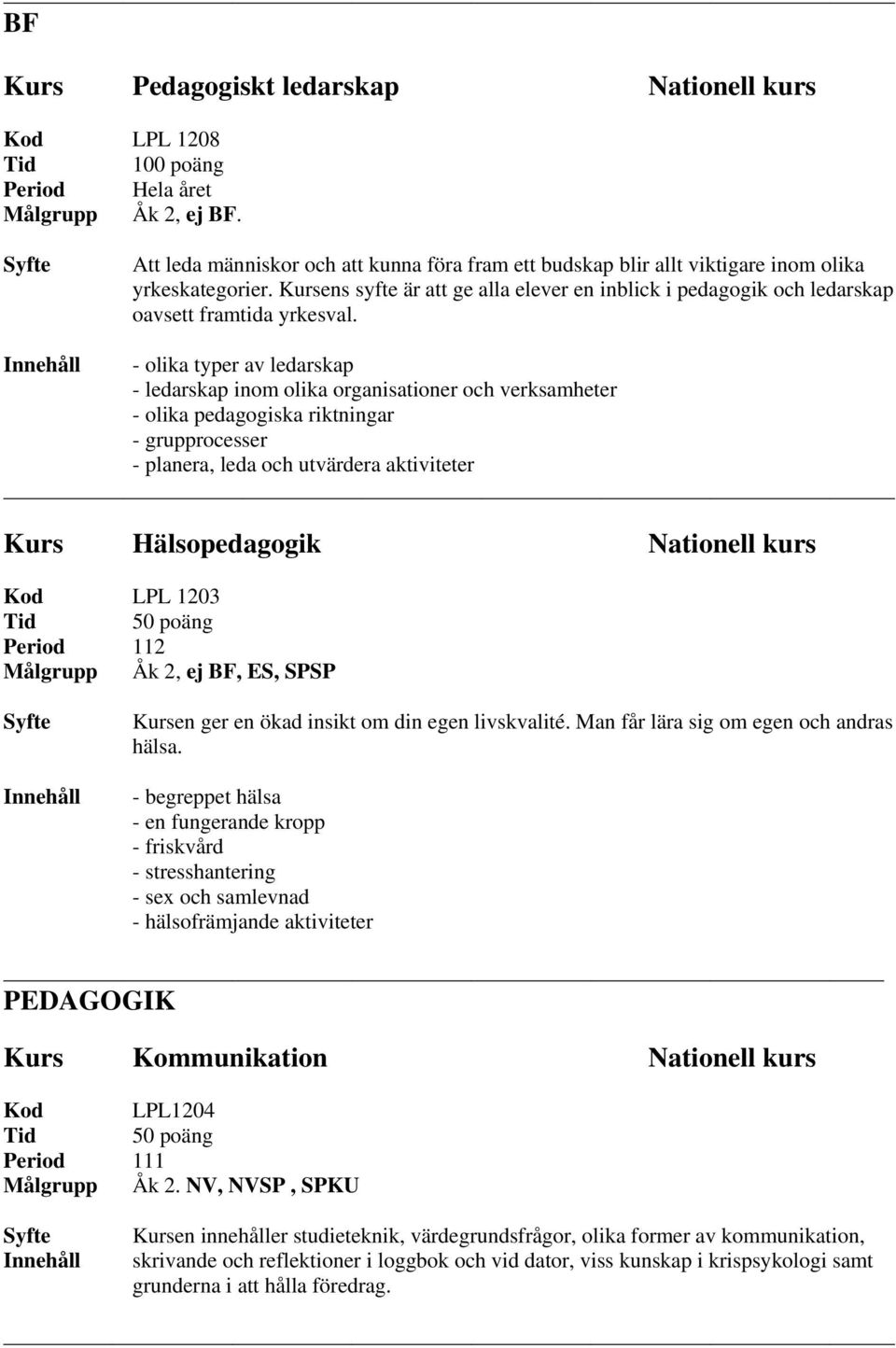 BF

Kurs Pedagogiskt ledarskap Nationell kurs

Kod LPL 1208
Tid 100 poäng
Period Hela året
Målgrupp Åk 2, ej BF.

Syfte Att leda människor och att kunna föra fram ett budskap blir allt viktigare inom olika yrkeskategorier. Kursens syfte är att ge alla elever en inblick i pedagogik och ledarskap oavsett framtida yrkesval.

Innehåll - olika typer av ledarskap
- ledarskap inom olika organisationer och verksamheter
- olika pedagogiska riktningar
- grupprocesser
- planera, leda och utvärdera aktiviteter

Kurs Hälsopedagogik Nationell kurs

Kod LPL 1203
Tid 50 poäng
Period 112
Målgrupp Åk 2, ej BF, ES, SPSP

Syfte Kursen ger en ökad insikt om din egen livskvalité. Man får lära sig om egen och andras hälsa.

Innehåll - begreppet hälsa
- en fungerande kropp
- friskvård
- stresshantering
- sex och samlevnad
- hälsofrämjande aktiviteter

PEDAGOGIK

Kurs Kommunikation Nationell kurs

Kod LPL1204
Tid 50 poäng
Period 111
Målgrupp Åk 2. NV, NVSP , SPKU

Syfte
Innehåll Kursen innehåller studieteknik, värdegrundsfrågor, olika former av kommunikation, skrivande och reflektioner i loggbok och vid dator, viss kunskap i krispsykologi samt grunderna i att hålla föredrag.